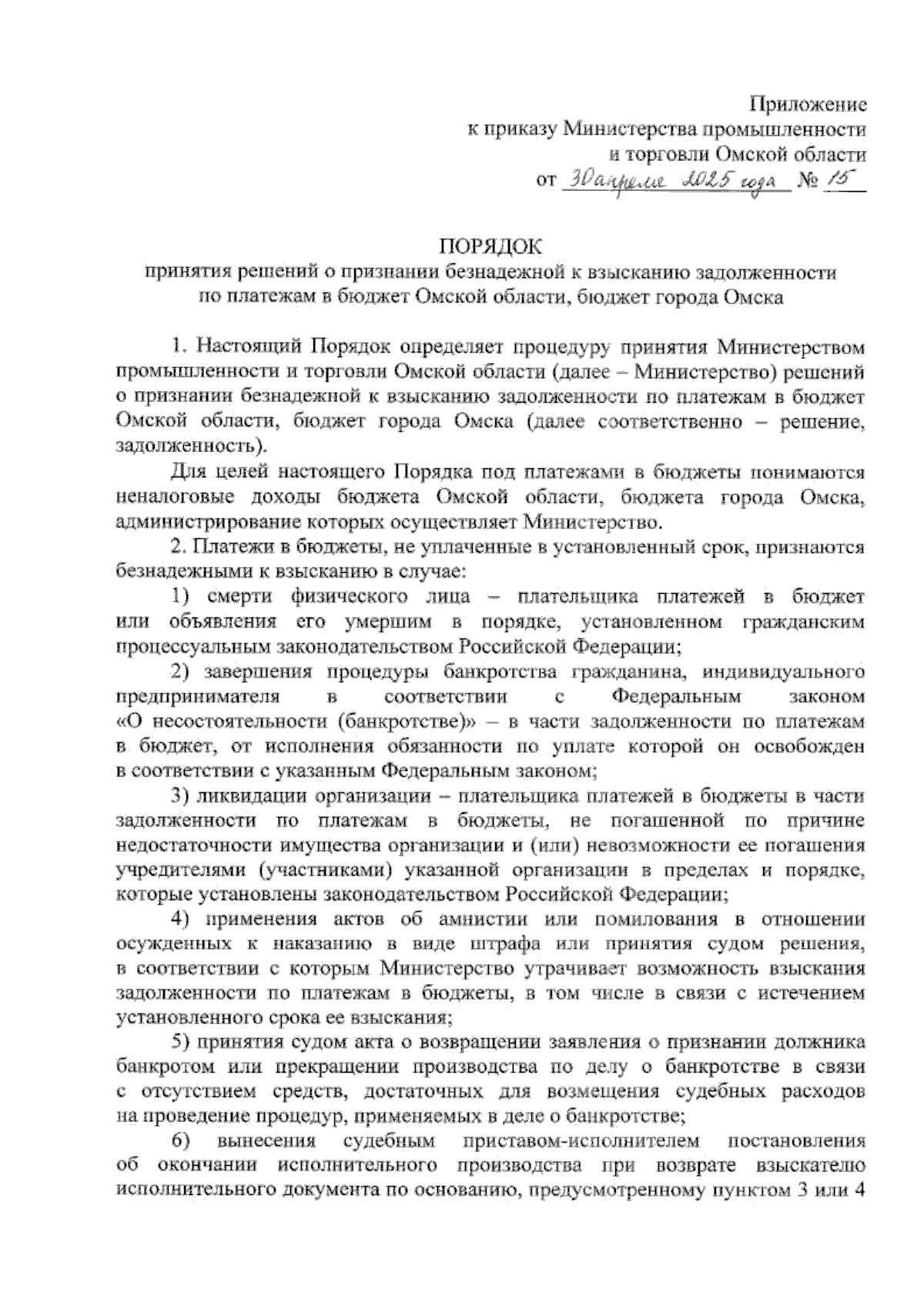 Приложение
к приказу Министерства промышленности
и торговли Омской области
от 30 апреля 2025 года № 15

ПОРЯДОК
принятия решений о признании безнадежной к взысканию задолженности по платежам в бюджет Омской области, бюджет города Омска

1. Настоящий Порядок определяет процедуру принятия Министерством промышленности и торговли Омской области (далее – Министерство) решений о признании безнадежной к взысканию задолженности по платежам в бюджет Омской области, бюджет города Омска (далее соответственно – решение, задолженность).

Для целей настоящего Порядка под платежами в бюджеты понимаются неналоговые доходы бюджета Омской области, бюджета города Омска, администрирование которых осуществляет Министерство.

2. Платежи в бюджеты, не уплаченные в установленный срок, признаются безнадежными к взысканию в случае:

1) смерти физического лица – плательщика платежей в бюджет или объявления его умершим в порядке, установленном гражданским процессуальным законодательством Российской Федерации;

2) завершения процедуры банкротства гражданина, индивидуального предпринимателя в соответствии с Федеральным законом «О несостоятельности (банкротстве)» – в части задолженности по платежам в бюджет, от исполнения обязанности по уплате которой он освобожден в соответствии с указанным Федеральным законом;

3) ликвидации организации – плательщика платежей в бюджеты в части задолженности по платежам в бюджеты, не погашенной по причине недостаточности имущества организации и (или) невозможности ее погашения учредителями (участниками) указанной организации в пределах и порядке, которые установлены законодательством Российской Федерации;

4) применения актов об амнистии или помилования в отношении осужденных к наказанию в виде штрафа или принятия судом решения, в соответствии с которым Министерство утрачивает возможность взыскания задолженности по платежам в бюджеты, в том числе в связи с истечением установленного срока ее взыскания;

5) принятия судом акта о возвращении заявления о признании должника банкротом или прекращении производства по делу о банкротстве в связи с отсутствием средств, достаточных для возмещения судебных расходов на проведение процедур, применяемых в деле о банкротстве;

6) вынесения судебным приставом-исполнителем постановления об окончании исполнительного производства при возврате взыскателю исполнительного документа по основанию, предусмотренному пунктом 3 или 4